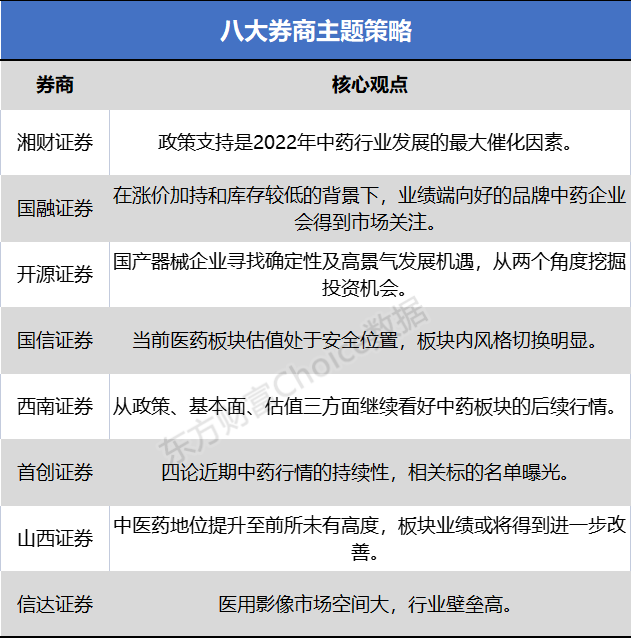 八大券商主题策略

| 券商 | 核心观点 |
|---|---|
| 湘财证券 | 政策支持是2022年中药行业发展的最大催化因素。 |
| 国融证券 | 在涨价加持和库存较低的背景下，业绩端向好的品牌中药企业会得到市场关注。 |
| 开源证券 | 国产器械企业寻找确定性及高景气发展机遇，从两个角度挖掘投资机会。 |
| 国信证券 | 当前医药板块估值处于安全位置，板块内风格切换明显。 |
| 西南证券 | 从政策、基本面、估值三方面继续看好中药板块的后续行情。 |
| 首创证券 | 四论近期中药行情的持续性，相关标的名单曝光。 |
| 山西证券 | 中医药地位提升至前所未有高度，板块业绩或将得到进一步改善。 |
| 信达证券 | 医用影像市场空间大，行业壁垒高。 |

东方财富Choice数据